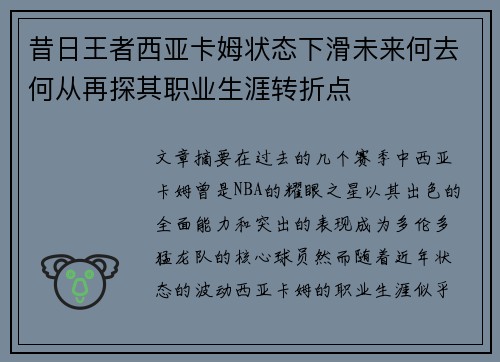 昔日王者西亚卡姆状态下滑未来何去何从再探其职业生涯转折点

文章摘要在过去的几个赛季中西亚卡姆曾是NBA的耀眼之星以其出色的全面能力和突出的表现成为多伦多猛龙队的核心球员然而随着近年状态的波动西亚卡姆的职业生涯似乎